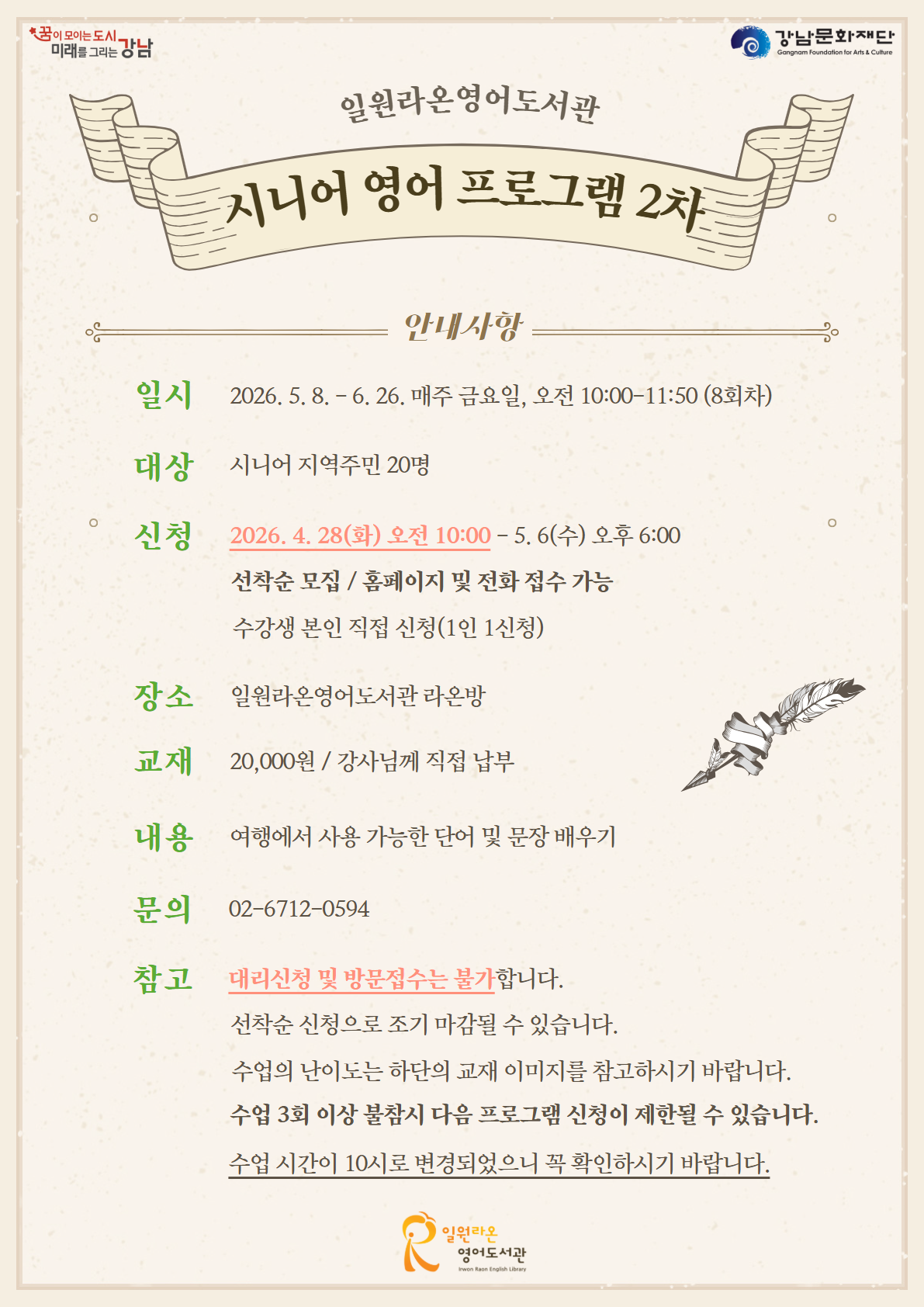 꿈이 모이는 도시 미래를 그리는 강남

강남문화재단
Gangnam Foundation for Arts & Culture

일원라온영어도서관

시니어 영어 프로그램 2차

안내사항

일시 2026. 5. 8. - 6. 26. 매주 금요일, 오전 10:00-11:50 (8회차)

대상 시니어 지역주민 20명

신청 2026. 4. 28(화) 오전 10:00 - 5. 6(수) 오후 6:00
선착순 모집 / 홈페이지 및 전화 접수 가능
수강생 본인 직접 신청(1인 1신청)

장소 일원라온영어도서관 라온방

교재 20,000원 / 강사님께 직접 납부

내용 여행에서 사용 가능한 단어 및 문장 배우기

문의 02-6712-0594

참고 대리신청 및 방문접수는 불가합니다.
선착순 신청으로 조기 마감될 수 있습니다.
수업의 난이도는 하단의 교재 이미지를 참고하시기 바랍니다.
수업 3회 이상 불참시 다음 프로그램 신청이 제한될 수 있습니다.
수업 시간이 10시로 변경되었으니 꼭 확인하시기 바랍니다.

일원라온 영어도서관
Irwon Raon English Library